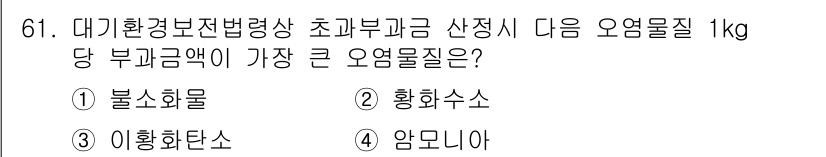 61. 대기환경보전법령상 초과부과금 산정시 다음 오염물질 1kg 당 부과금액이 가장 큰 오염물질은?

① 불소화물 ② 황화수소

③ 이황화탄소 ④ 암모니아